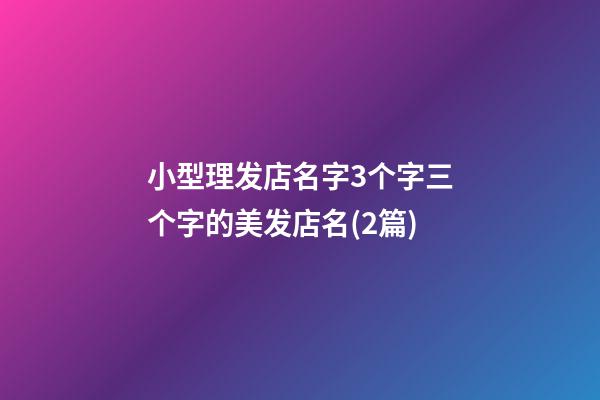 小型理发店名字3个字三个字的美发店名(2篇)